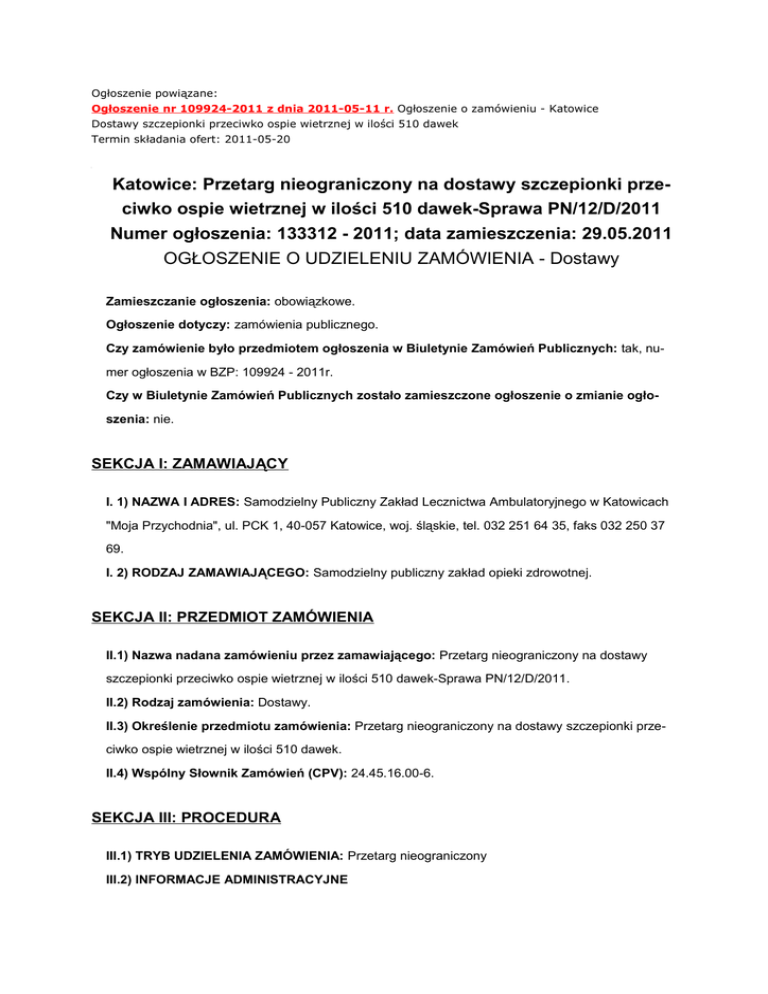 Ogłoszenie powiązane:
Ogłoszenie nr 109924-2011 z dnia 2011-05-11 r. Ogłoszenie o zamówieniu - Katowice
Dostawy szczepionki przeciwko ospie wietrznej w ilości 510 dawek
Termin składania ofert: 2011-05-20

Katowice: Przetarg nieograniczony na dostawy szczepionki przeciwko ospie wietrznej w ilości 510 dawek-Sprawa PN/12/D/2011
Numer ogłoszenia: 133312 - 2011; data zamieszczenia: 29.05.2011
OGŁOSZENIE O UDZIELENIU ZAMÓWIENIA - Dostawy

Zamieszczanie ogłoszenia: obowiązkowe.

Ogłoszenie dotyczy: zamówienia publicznego.

Czy zamówienie było przedmiotem ogłoszenia w Biuletynie Zamówień Publicznych: tak, numer ogłoszenia w BZP: 109924 - 2011r.

Czy w Biuletynie Zamówień Publicznych zostało zamieszczone ogłoszenie o zmianie ogłoszenia: nie.

SEKCJA I: ZAMAWIAJĄCY

I. 1) NAZWA I ADRES: Samodzielny Publiczny Zakład Lecznictwa Ambulatoryjnego w Katowicach "Moja Przychodnia", ul. PCK 1, 40-057 Katowice, woj. śląskie, tel. 032 251 64 35, faks 032 250 37 69.

I. 2) RODZAJ ZAMAWIAJĄCEGO: Samodzielny publiczny zakład opieki zdrowotnej.

SEKCJA II: PRZEDMIOT ZAMÓWIENIA

II.1) Nazwa nadana zamówieniu przez zamawiającego: Przetarg nieograniczony na dostawy szczepionki przeciwko ospie wietrznej w ilości 510 dawek-Sprawa PN/12/D/2011.

II.2) Rodzaj zamówienia: Dostawy.

II.3) Określenie przedmiotu zamówienia: Przetarg nieograniczony na dostawy szczepionki przeciwko ospie wietrznej w ilości 510 dawek.

II.4) Wspólny Słownik Zamówień (CPV): 24.45.16.00-6.

SEKCJA III: PROCEDURA

III.1) TRYB UDZIELENIA ZAMÓWIENIA: Przetarg nieograniczony

III.2) INFORMACJE ADMINISTRACYJNE